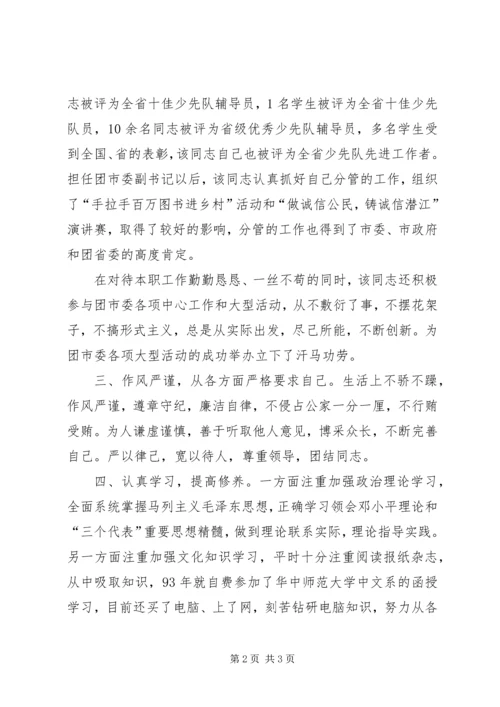 志被评为全省十佳少先队辅导员，1名学生被评为全省十佳少先队员，10余名同志被评为省级优秀少先队辅导员，多名学生受到全国、省的表彰，该同志自己也被评为全省少先队先进工作者。担任团市委副书记以后，该同志认真抓好自己分管的工作，组织了“手拉手百万图书进乡村”活动和“做诚信公民，铸诚信潜江”演讲赛，取得了较好的影响，分管的工作也得到了市委、市政府和团省委的高度肯定。

在对待本职工作勤勤恳恳、一丝不苟的同时，该同志还积极参与团市委各项中心工作和大型活动，从不敷衍了事，不摆花架子，不搞形式主义，总是从实际出发，尽己所能，不断创新。为团市委各项大型活动的成功举办立下了汗马功劳。

三、作风严谨，从各方面严格要求自己。生活上不骄不躁，作风严谨，遵章守纪，廉洁自律，不侵占公家一分一厘，不行贿受贿。为人谦虚谨慎，善于听取他人意见，博采众长，不断完善自己。严以律己，宽以待人，尊重领导，团结同志。

四、认真学习，提高修养。一方面注重加强政治理论学习，全面系统掌握马列主义毛泽东思想，正确学习领会邓小平理论和“三个代表”重要思想精髓，做到理论联系实际，理论指导实践。另一方面注重加强文化知识学习，平时十分注重阅读报纸杂志，从中吸取知识，93年就自费参加了华中师范大学中文系的函授学习，目前还买了电脑、上了网，刻苦钻研电脑知识，努力从各

第2页 共3页